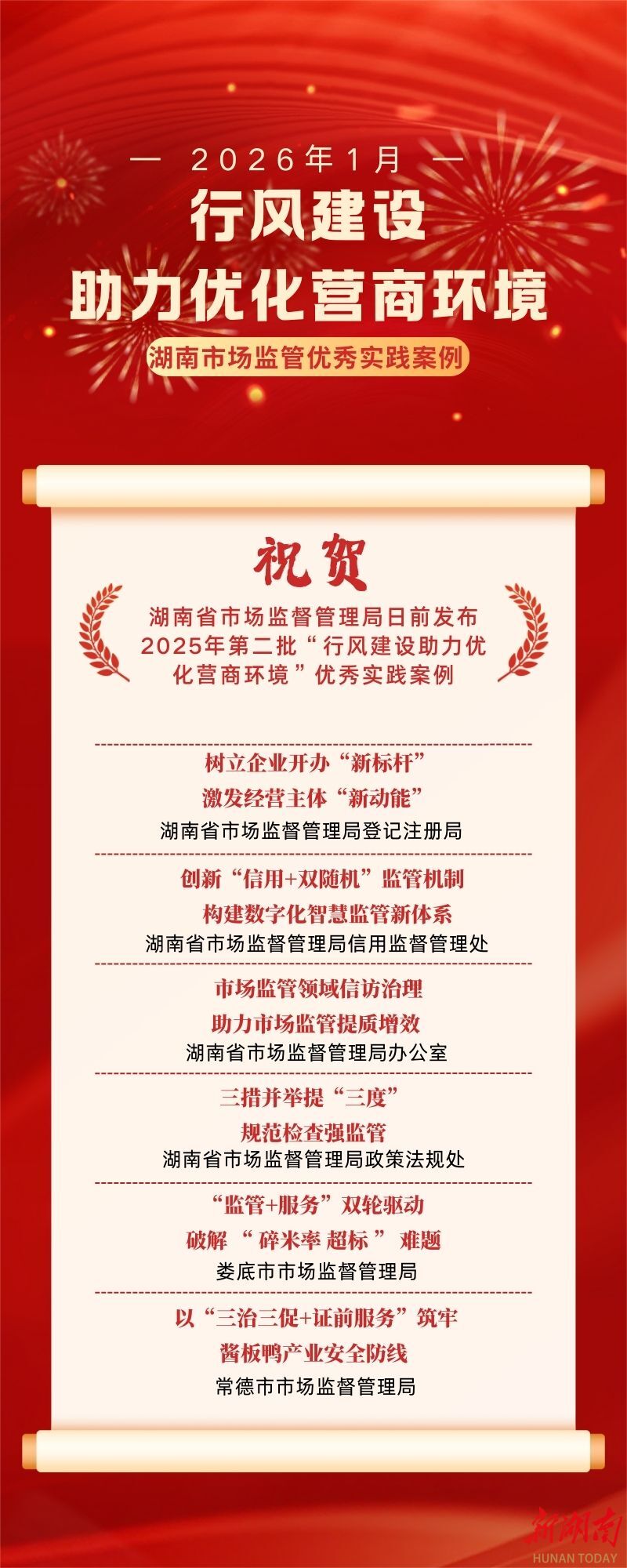 — 2026年1月 —

行风建设

助力优化营商环境

湖南市场监管优秀实践案例

祝贺

湖南省市场监督管理局日前发布2025年第二批“行风建设助力优化营商环境”优秀实践案例

树立企业开办“新标杆”

激发经营主体“新动能”

湖南省市场监督管理局登记注册局

创新“信用+双随机”监管机制

构建数字化智慧监管新体系

湖南省市场监督管理局信用监督管理处

市场监管领域信访治理

助力市场监管提质增效

湖南省市场监督管理局办公室

三措并举提“三度”

规范检查强监管

湖南省市场监督管理局政策法规处

“监管+服务”双轮驱动

破解“碎米率超标”难题

娄底市市场监督管理局

以“三治三促+证前服务”筑牢

酱板鸭产业安全防线

常德市市场监督管理局

新湖南
HUNAN TODAY